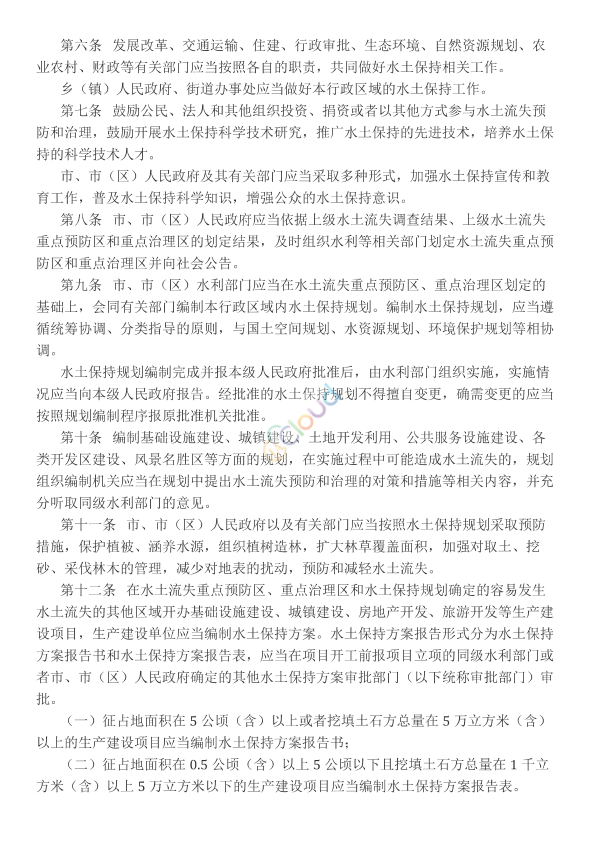 第六条 发展改革、交通运输、住建、行政审批、生态环境、自然资源规划、农业农村、财政等有关部门应当按照各自的职责，共同做好水土保持相关工作。

乡（镇）人民政府、街道办事处应当做好本行政区域的水土保持工作。

第七条 鼓励公民、法人和其他组织投资、捐资或者以其他方式参与水土流失预防和治理，鼓励开展水土保持科学技术研究，推广水土保持的先进技术，培养水土保持的科学技术人才。

市、市（区）人民政府及其有关部门应当采取多种形式，加强水土保持宣传和教育工作，普及水土保持科学知识，增强公众的水土保持意识。

第八条 市、市（区）人民政府应当依据上级水土流失调查结果、上级水土流失重点预防区和重点治理区的划定结果，及时组织水利等相关部门划定水土流失重点预防区和重点治理区并向社会公告。

第九条 市、市（区）水利部门应当在水土流失重点预防区、重点治理区划定的基础上，会同有关部门编制本行政区域内水土保持规划。编制水土保持规划，应当遵循统筹协调、分类指导的原则，与国土空间规划、水资源规划、环境保护规划等相协调。

水土保持规划编制完成并报本级人民政府批准后，由水利部门组织实施，实施情况应当向本级人民政府报告。经批准的水土保持规划不得擅自变更，确需变更的应当按照规划编制程序报原批准机关批准。

第十条 编制基础设施建设、城镇建设、土地开发利用、公共服务设施建设、各类开发区建设、风景名胜区等方面的规划，在实施过程中可能造成水土流失的，规划组织编制机关应当在规划中提出水土流失预防和治理的对策和措施等相关内容，并充分听取同级水利部门的意见。

第十一条 市、市（区）人民政府以及有关部门应当按照水土保持规划采取预防措施，保护植被、涵养水源，组织植树造林，扩大林草覆盖面积，加强对取土、挖砂、采伐林木的管理，减少对地表的扰动，预防和减轻水土流失。

第十二条 在水土流失重点预防区、重点治理区和水土保持规划确定的容易发生水土流失的其他区域开办基础设施建设、城镇建设、房地产开发、旅游开发等生产建设项目，生产建设单位应当编制水土保持方案。水土保持方案报告形式分为水土保持方案报告书和水土保持方案报告表，应当在项目开工前报项目立项的同级水利部门或者市、市（区）人民政府确定的其他水土保持方案审批部门（以下统称审批部门）审批。

（一）征占地面积在 5 公顷（含）以上或者挖填土石方总量在 5 万立方米（含）以上的生产建设项目应当编制水土保持方案报告书；

（二）征占地面积在 0.5 公顷（含）以上 5 公顷以下且挖填土石方总量在 1 千立方米（含）以上 5 万立方米以下的生产建设项目应当编制水土保持方案报告表。